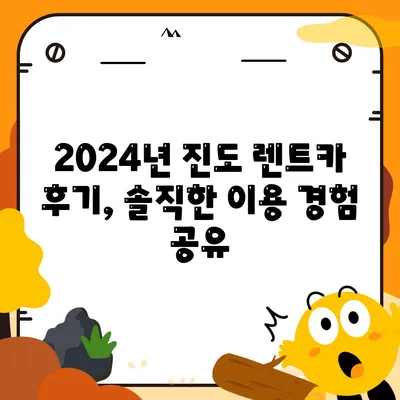 2024년 진도 렌트카 후기, 솔직한 이용 경험 공유